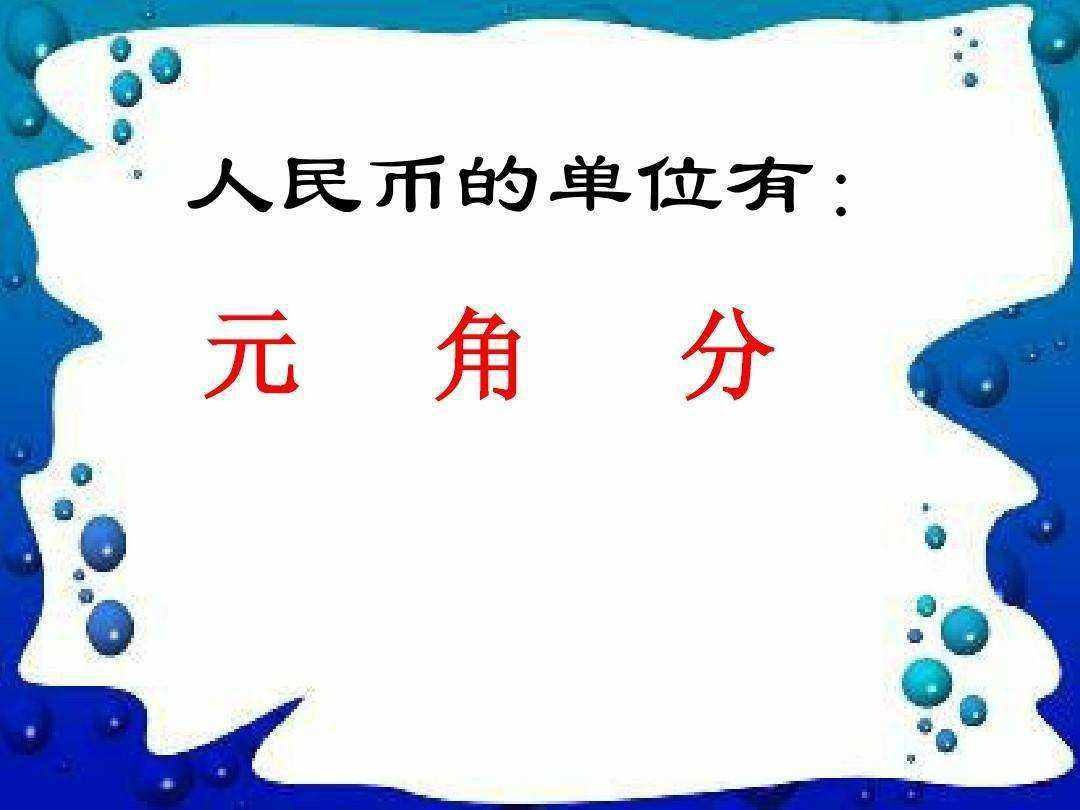 人民币的单位有：

元 角 分